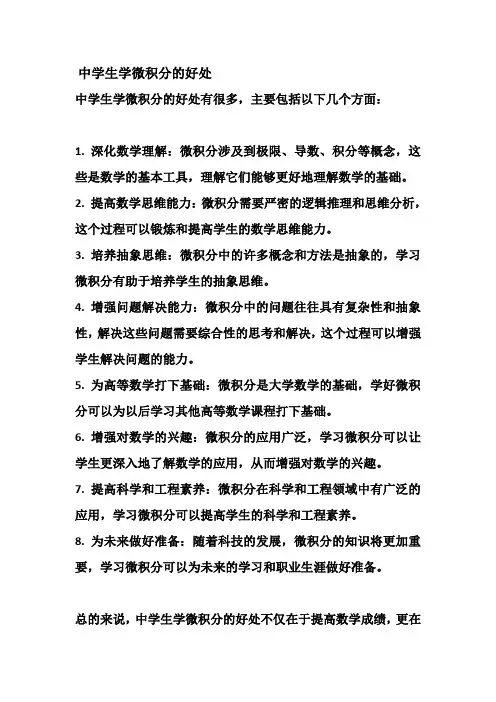 中学生学微积分的好处

中学生学微积分的好处有很多，主要包括以下几个方面：

1. 深化数学理解：微积分涉及到极限、导数、积分等概念，这些是数学的基本工具，理解它们能够更好地理解数学的基础。

2. 提高数学思维能力：微积分需要严密的逻辑推理和思维分析，这个过程可以锻炼和提高学生的数学思维能力。

3. 培养抽象思维：微积分中的许多概念和方法是抽象的，学习微积分有助于培养学生的抽象思维。

4. 增强问题解决能力：微积分中的问题往往具有复杂性和抽象性，解决这些问题需要综合性的思考和解决，这个过程可以增强学生解决问题的能力。

5. 为高等数学打下基础：微积分是大学数学的基础，学好微积分可以为以后学习其他高等数学课程打下基础。

6. 增强对数学的兴趣：微积分的应用广泛，学习微积分可以让学生更深入地了解数学的应用，从而增强对数学的兴趣。

7. 提高科学和工程素养：微积分在科学和工程领域中有广泛的应用，学习微积分可以提高学生的科学和工程素养。

8. 为未来做好准备：随着科技的发展，微积分的知识将更加重要，学习微积分可以为未来的学习和职业生涯做好准备。

总的来说，中学生学微积分的好处不仅在于提高数学成绩，更在